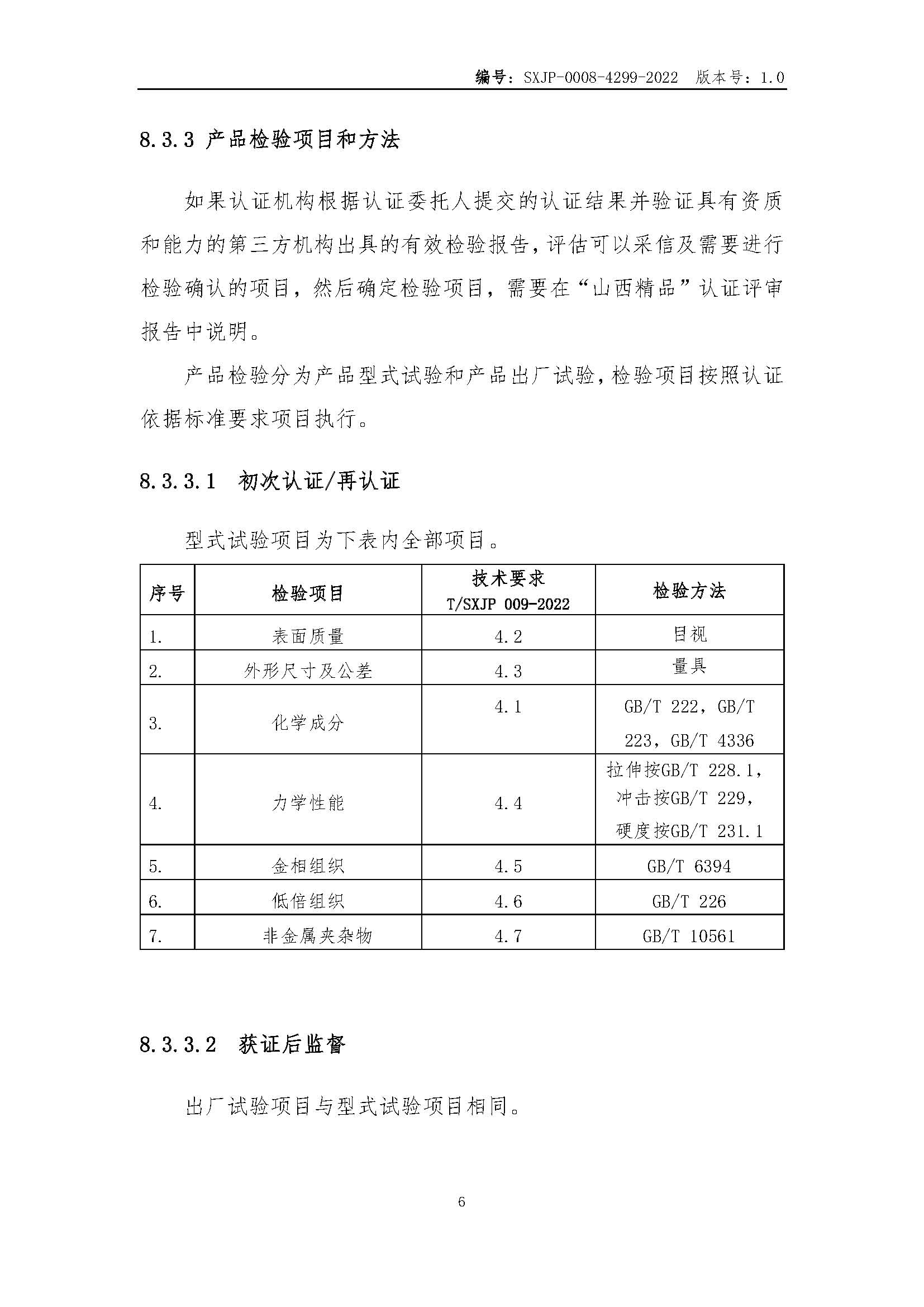 编号：SXJP-0008-4299-2022 版本号：1.0

8.3.3 产品检验项目和方法

如果认证机构根据认证委托人提交的认证结果并验证具有资质和能力的第三方机构出具的有效检验报告，评估可以采信及需要进行检验确认的项目，然后确定检验项目，需要在“山西精品”认证评审报告中说明。

产品检验分为产品型式试验和产品出厂试验，检验项目按照认证依据标准要求项目执行。

8.3.3.1 初次认证/再认证

型式试验项目为下表内全部项目。

| 序号 | 检验项目 | 技术要求 T/SXJP 009-2022 | 检验方法 |
|---|---|---|---|
| 1. | 表面质量 | 4.2 | 目视 |
| 2. | 外形尺寸及公差 | 4.3 | 量具 |
| 3. | 化学成分 | 4.1 | GB/T 222，GB/T 223，GB/T 4336 |
| 4. | 力学性能 | 4.4 | 拉伸按GB/T 228.1，冲击按GB/T 229，硬度按GB/T 231.1 |
| 5. | 金相组织 | 4.5 | GB/T 6394 |
| 6. | 低倍组织 | 4.6 | GB/T 226 |
| 7. | 非金属夹杂物 | 4.7 | GB/T 10561 |

8.3.3.2 获证后监督

出厂试验项目与型式试验项目相同。

6